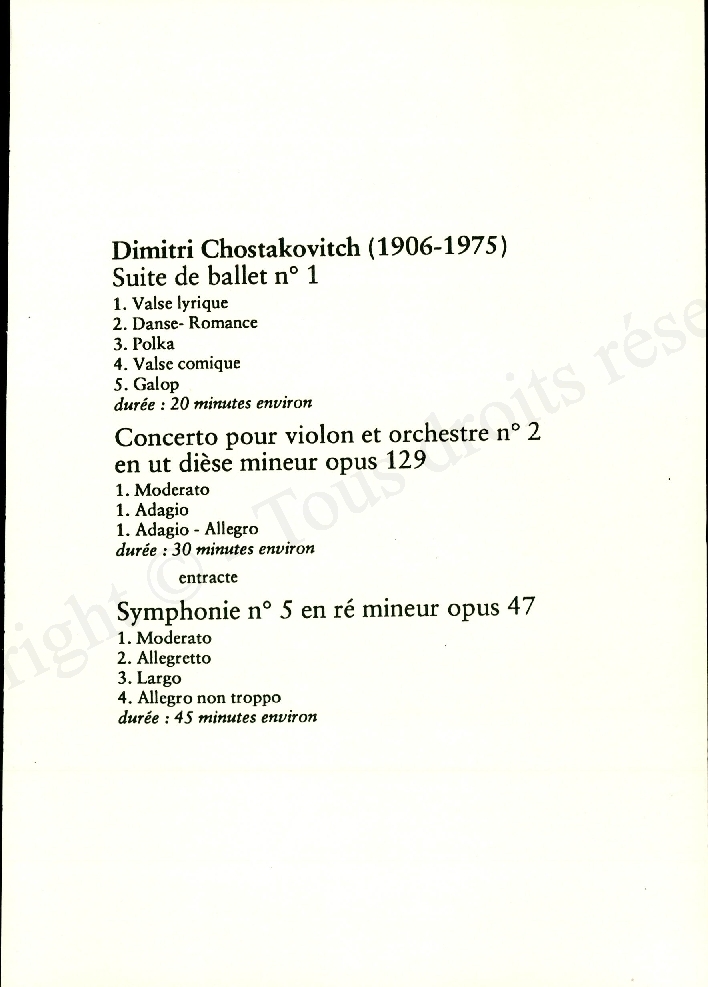 Dimitri Chostakovitch (1906-1975)
Suite de ballet n° 1

1. Valse lyrique
2. Danse- Romance
3. Polka
4. Valse comique
5. Galop
durée : 20 minutes environ

Concerto pour violon et orchestre n° 2 en ut dièse mineur opus 129

1. Moderato
1. Adagio
1. Adagio - Allegro
durée : 30 minutes environ

entracte

Symphonie n° 5 en ré mineur opus 47

1. Moderato
2. Allegretto
3. Largo
4. Allegro non troppo
durée : 45 minutes environ

right © Tous droits rése